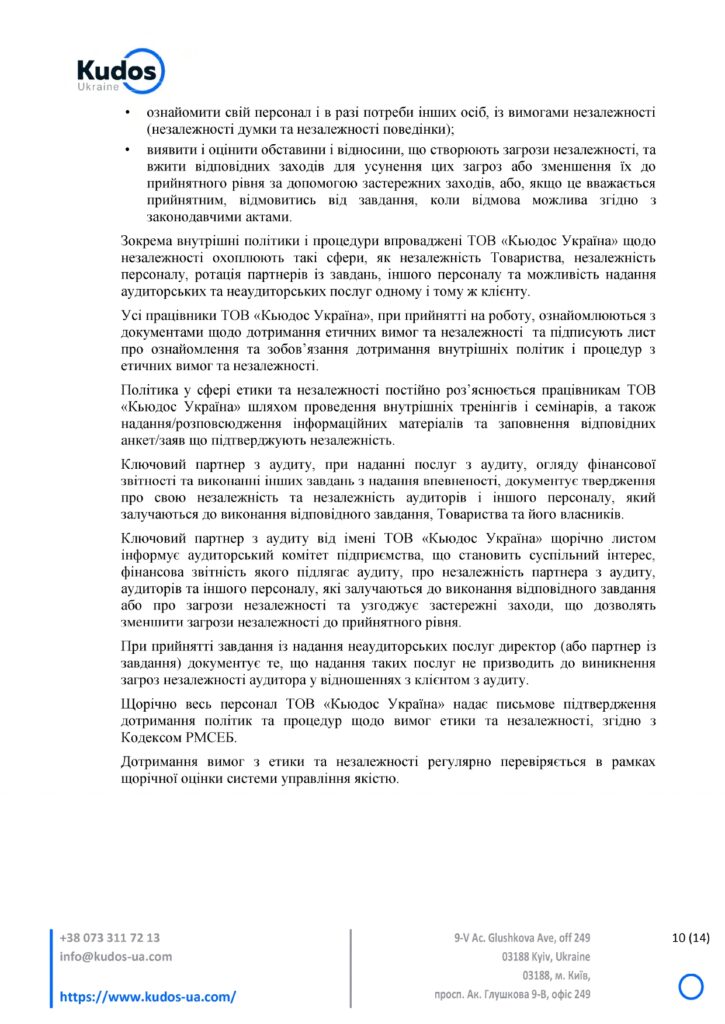 Kudos
Ukraine

• ознайомити свій персонал і в разі потреби інших осіб, із вимогами незалежності (незалежності думки та незалежності поведінки);

• виявити і оцінити обставини і відносини, що створюють загрози незалежності, та вжити відповідних заходів для усунення цих загроз або зменшення їх до прийнятного рівня за допомогою застережних заходів, або, якщо це вважається прийнятним, відмовитись від завдання, коли відмова можлива згідно з законодавчими актами.

Зокрема внутрішні політики і процедури впроваджені ТОВ «Кьюдос Україна» щодо незалежності охоплюють такі сфери, як незалежність Товариства, незалежність персоналу, ротація партнерів із завдань, іншого персоналу та можливість надання аудиторських та неаудиторських послуг одному і тому ж клієнту.

Усі працівники ТОВ «Кьюдос Україна», при прийнятті на роботу, ознайомлюються з документами щодо дотримання етичних вимог та незалежності та підписують лист про ознайомлення та зобов'язання дотримання внутрішніх політик і процедур з етичних вимог та незалежності.

Політика у сфері етики та незалежності постійно роз'яснюється працівникам ТОВ «Кьюдос Україна» шляхом проведення внутрішніх тренінгів і семінарів, а також надання/розповсюдження інформаційних матеріалів та заповнення відповідних анкет/заяв що підтверджують незалежність.

Ключовий партнер з аудиту, при наданні послуг з аудиту, огляду фінансової звітності та виконанні інших завдань з надання впевненості, документує твердження про свою незалежність та незалежність аудиторів і іншого персоналу, який залучаються до виконання відповідного завдання, Товариства та його власників.

Ключовий партнер з аудиту від імені ТОВ «Кьюдос Україна» щорічно листом інформує аудиторський комітет підприємства, що становить суспільний інтерес, фінансова звітність якого підлягає аудиту, про незалежність партнера з аудиту, аудиторів та іншого персоналу, які залучаються до виконання відповідного завдання або про загрози незалежності та узгоджує застережні заходи, що дозволять зменшити загрози незалежності до прийнятного рівня.

При прийнятті завдання із надання неаудиторських послуг директор (або партнер із завдання) документує те, що надання таких послуг не призводить до виникнення загроз незалежності аудитора у відношеннях з клієнтом з аудиту.

Щорічно весь персонал ТОВ «Кьюдос Україна» надає письмове підтвердження дотримання політик та процедур щодо вимог етики та незалежності, згідно з Кодексом РМСЕБ.

Дотримання вимог з етики та незалежності регулярно перевіряється в рамках щорічної оцінки системи управління якістю.

+38 073 311 72 13
info@kudos-ua.com
https://www.kudos-ua.com/

9-V Ac. Glushkova Ave, off 249
03188 Kyiv, Ukraine
03188, м. Київ,
просп. Ак. Глушкова 9-В, офіс 249

10 (14)